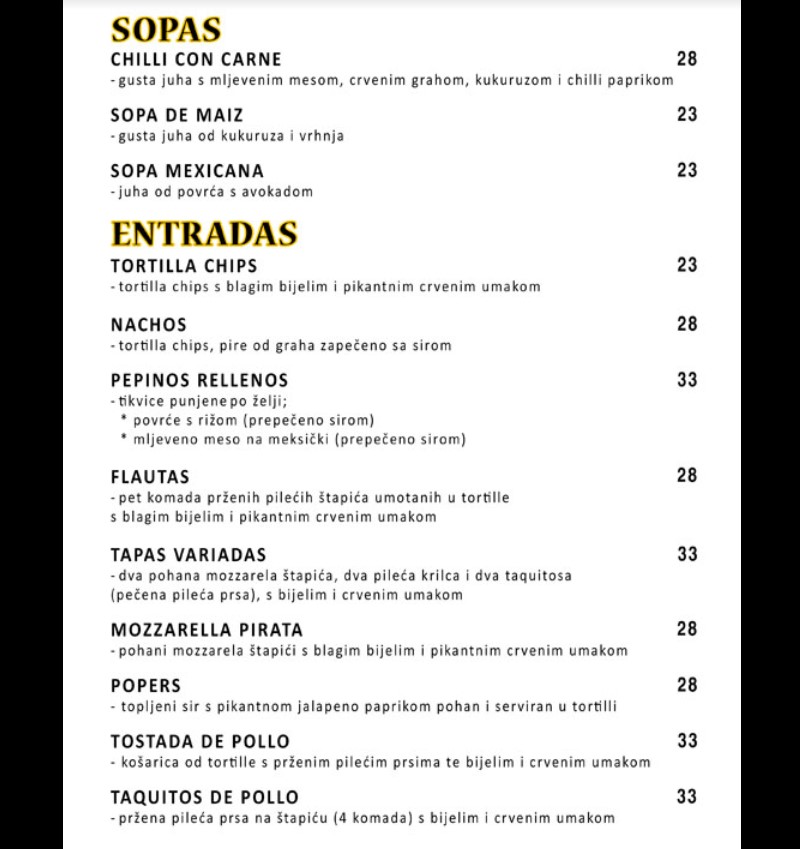 SOPAS

CHILLI CON CARNE 28
- gusta juha s mljevenim mesom, crvenim grahom, kukuruzom i chilli paprikom

SOPA DE MAIZ 23
- gusta juha od kukuruza i vrhnja

SOPA MEXICANA 23
- juha od povrća s avokadom

ENTRADAS

TORTILLA CHIPS 23
- tortilla chips s blagim bijelim i pikantnim crvenim umakom

NACHOS 28
- tortilla chips, pire od graha zapečeno sa sirom

PEPINOS RELLENOS 33
- tikvice punjene po želji;
* povrće s rižom (prepečeno sirom)
* mljeveno meso na meksički (prepečeno sirom)

FLAUTAS 28
- pet komada prženih pilećih štapića umotanih u tortille s blagim bijelim i pikantnim crvenim umakom

TAPAS VARIADAS 33
- dva pohana mozzarela štapića, dva pileća krilca i dva taquitosa (pečena pileća prsa), s bijelim i crvenim umakom

MOZZARELLA PIRATA 28
- pohani mozzarela štapići s blagim bijelim i pikantnim crvenim umakom

POPERS 28
- topljeni sir s pikantnom jalapeno paprikom pohan i serviran u tortilli

TOSTADA DE POLLO 33
- košarica od tortille s prženim pilećim prsima te bijelim i crvenim umakom

TAQUITOS DE POLLO 33
- pržena pileća prsa na štapiću (4 komada) s bijelim i crvenim umakom